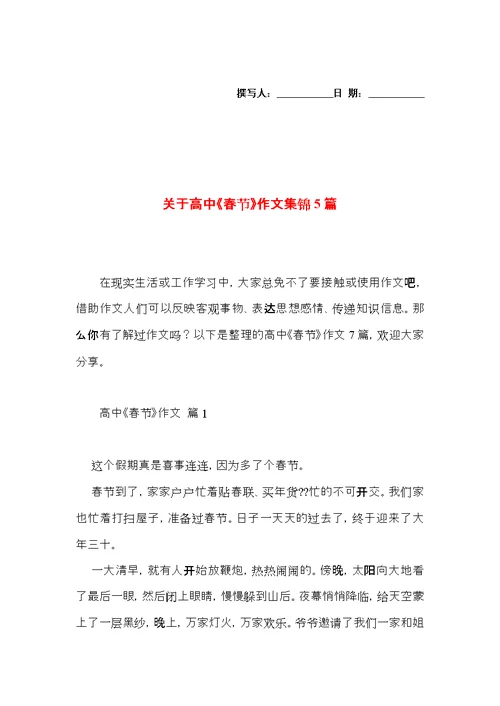 撰写人：__________日 期：__________

关于高中《春节》作文集锦5篇

在现实生活或工作学习中，大家总免不了要接触或使用作文吧，借助作文人们可以反映客观事物、表达思想感情、传递知识信息。那么你有了解过作文吗？以下是整理的高中《春节》作文7篇，欢迎大家分享。

高中《春节》作文 篇1

这个假期真是喜事连连，因为多了个春节。

春节到了，家家户户忙着贴春联、买年货??忙的不可开交。我们家也忙着打扫屋子，准备过春节。日子一天天的过去了，终于迎来了大年三十。

一大清早，就有人开始放鞭炮，热热闹闹的。傍晚，太阳向大地看了最后一眼，然后闭上眼睛，慢慢躲到山后。夜幕悄悄降临，给天空蒙上了一层黑纱，晚上，万家灯火，万家欢乐。爷爷邀请了我们一家和姐